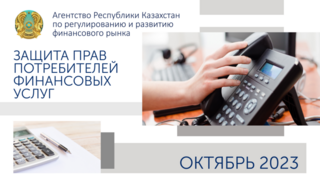 Агентство Республики Казахстан по регулированию и развитию финансового рынка

ЗАЩИТА ПРАВ ПОТРЕБИТЕЛЕЙ ФИНАНСОВЫХ УСЛУГ

ОКТЯБРЬ 2023